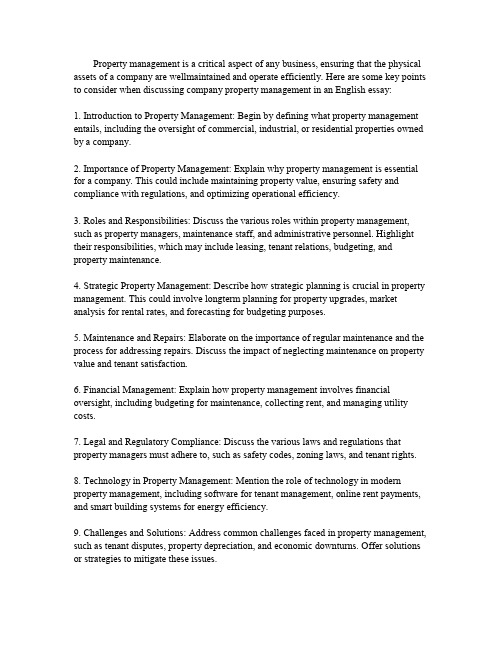 Property management is a critical aspect of any business, ensuring that the physical assets of a company are wellmaintained and operate efficiently. Here are some key points to consider when discussing company property management in an English essay:

1. Introduction to Property Management: Begin by defining what property management entails, including the oversight of commercial, industrial, or residential properties owned by a company.

2. Importance of Property Management: Explain why property management is essential for a company. This could include maintaining property value, ensuring safety and compliance with regulations, and optimizing operational efficiency.

3. Roles and Responsibilities: Discuss the various roles within property management, such as property managers, maintenance staff, and administrative personnel. Highlight their responsibilities, which may include leasing, tenant relations, budgeting, and property maintenance.

4. Strategic Property Management: Describe how strategic planning is crucial in property management. This could involve longterm planning for property upgrades, market analysis for rental rates, and forecasting for budgeting purposes.

5. Maintenance and Repairs: Elaborate on the importance of regular maintenance and the process for addressing repairs. Discuss the impact of neglecting maintenance on property value and tenant satisfaction.

6. Financial Management: Explain how property management involves financial oversight, including budgeting for maintenance, collecting rent, and managing utility costs.

7. Legal and Regulatory Compliance: Discuss the various laws and regulations that property managers must adhere to, such as safety codes, zoning laws, and tenant rights.

8. Technology in Property Management: Mention the role of technology in modern property management, including software for tenant management, online rent payments, and smart building systems for energy efficiency.

9. Challenges and Solutions: Address common challenges faced in property management, such as tenant disputes, property depreciation, and economic downturns. Offer solutions or strategies to mitigate these issues.